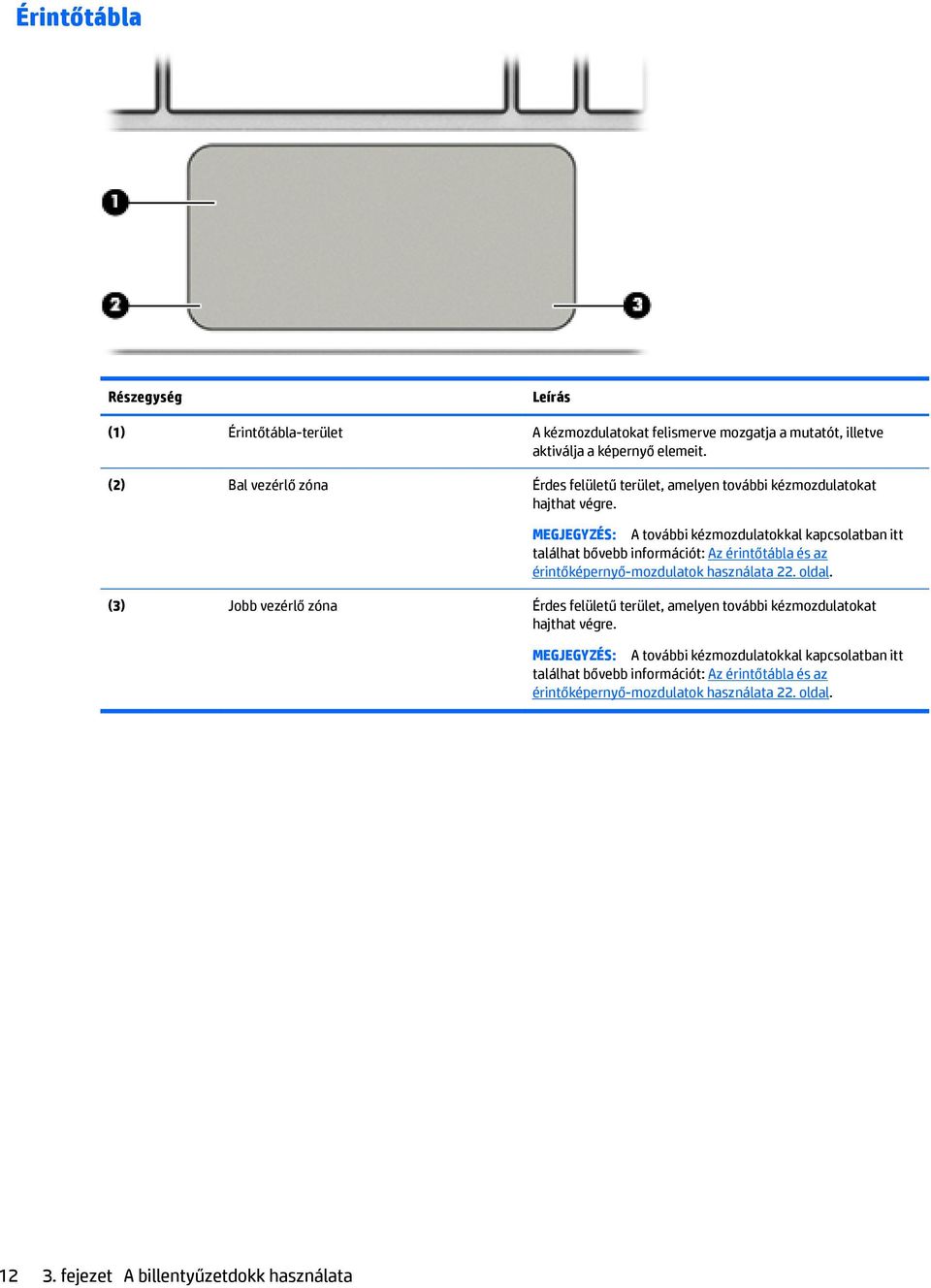 Érintőtábla

1

2

3

| Részegység | | Leírás |
|---|---|---|
| (1) | Érintőtábla-terület | A kézmozdulatokat felismerve mozgatja a mutatót, illetve aktiválja a képernyő elemeit. |
| (2) | Bal vezérlő zóna | Érdes felületű terület, amelyen további kézmozdulatokat hajthat végre. MEGJEGYZÉS: A további kézmozdulatokkal kapcsolatban itt találhat bővebb információt: Az érintőtábla és az érintőképernyő-mozdulatok használata 22. oldal. |
| (3) | Jobb vezérlő zóna | Érdes felületű terület, amelyen további kézmozdulatokat hajthat végre. MEGJEGYZÉS: A további kézmozdulatokkal kapcsolatban itt találhat bővebb információt: Az érintőtábla és az érintőképernyő-mozdulatok használata 22. oldal. |

12 3. fejezet A billentyűzetdokk használata